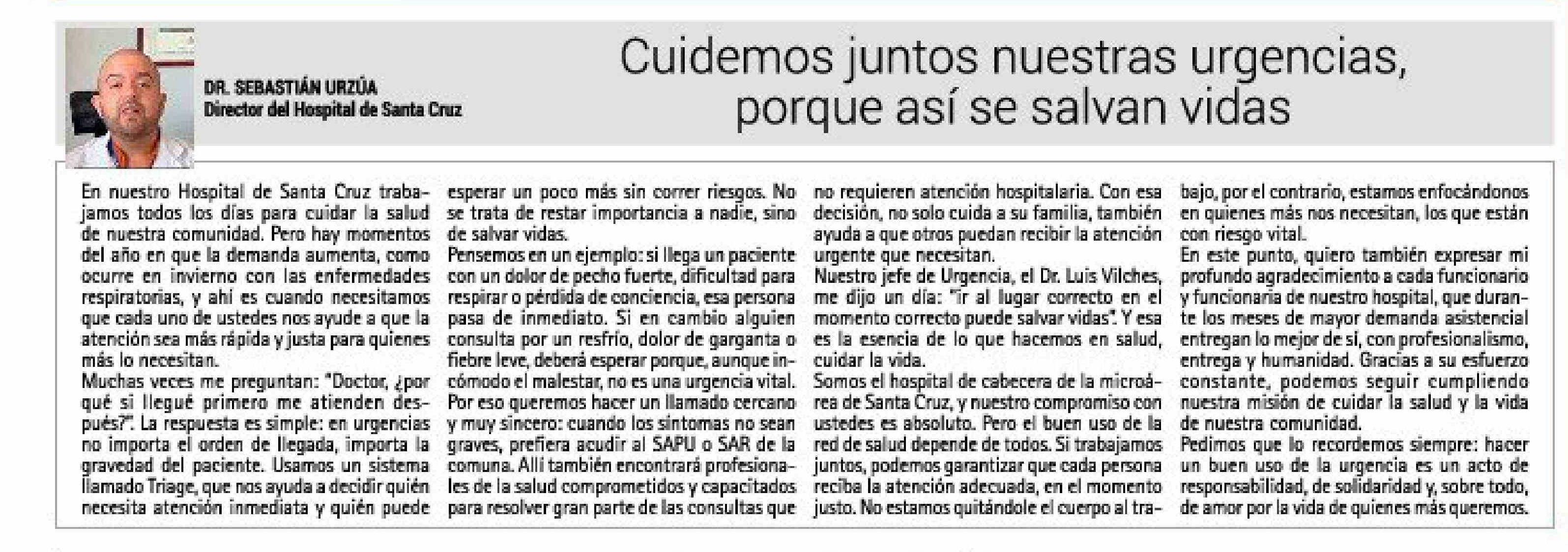 DR. SEBASTIÁN URZÚA
Director del Hospital de Santa Cruz

Cuidemos juntos nuestras urgencias, porque así se salvan vidas

En nuestro Hospital de Santa Cruz trabajamos todos los días para cuidar la salud de nuestra comunidad. Pero hay momentos del año en que la demanda aumenta, como ocurre en invierno con las enfermedades respiratorias, y ahí es cuando necesitamos que cada uno de ustedes nos ayude a que la atención sea más rápida y justa para quienes más lo necesitan.
Muchas veces me preguntan: "Doctor, ¿por qué si llegué primero me atienden después?". La respuesta es simple: en urgencias no importa el orden de llegada, importa la gravedad del paciente. Usamos un sistema llamado Triage, que nos ayuda a decidir quién necesita atención inmediata y quién puede esperar un poco más sin correr riesgos. No se trata de restar importancia a nadie, sino de salvar vidas.
Pensemos en un ejemplo: si llega un paciente con un dolor de pecho fuerte, dificultad para respirar o pérdida de conciencia, esa persona pasa de inmediato. Si en cambio alguien consulta por un resfrío, dolor de garganta o fiebre leve, deberá esperar porque, aunque incómodo el malestar, no es una urgencia vital.
Por eso queremos hacer un llamado cercano y muy sincero: cuando los síntomas no sean graves, prefiera acudir al SAPU o SAR de la comuna. Allí también encontrará profesionales de la salud comprometidos y capacitados para resolver gran parte de las consultas que no requieren atención hospitalaria. Con esa decisión, no solo cuida a su familia, también ayuda a que otros puedan recibir la atención urgente que necesitan.
Nuestro jefe de Urgencia, el Dr. Luis Vilches, me dijo un día: "ir al lugar correcto en el momento correcto puede salvar vidas". Y esa es la esencia de lo que hacemos en salud, cuidar la vida.
Somos el hospital de cabecera de la microárea de Santa Cruz, y nuestro compromiso con ustedes es absoluto. Pero el buen uso de la red de salud depende de todos. Si trabajamos juntos, podemos garantizar que cada persona reciba la atención adecuada, en el momento justo. No estamos quitándole el cuerpo al trabajo, por el contrario, estamos enfocándonos en quienes más nos necesitan, los que están con riesgo vital.
En este punto, quiero también expresar mi profundo agradecimiento a cada funcionario y funcionaria de nuestro hospital, que durante los meses de mayor demanda asistencial entregan lo mejor de sí, con profesionalismo, entrega y humanidad. Gracias a su esfuerzo constante, podemos seguir cumpliendo nuestra misión de cuidar la salud y la vida de nuestra comunidad.
Pedimos que lo recordemos siempre: hacer un buen uso de la urgencia es un acto de responsabilidad, de solidaridad y, sobre todo, de amor por la vida de quienes más queremos.